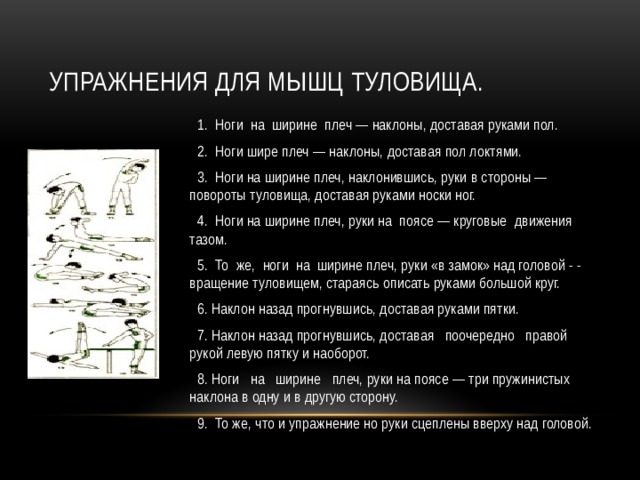 УПРАЖНЕНИЯ ДЛЯ МЫШЦ ТУЛОВИЩА.

1. Ноги на ширине плеч — наклоны, доставая руками пол.

2. Ноги шире плеч — наклоны, доставая пол локтями.

3. Ноги на ширине плеч, наклонившись, руки в стороны — повороты туловища, доставая руками носки ног.

4. Ноги на ширине плеч, руки на поясе — круговые движения тазом.

5. То же, ноги на ширине плеч, руки «в замок» над головой - - вращение туловищем, стараясь описать руками большой круг.

6. Наклон назад прогнувшись, доставая руками пятки.

7. Наклон назад прогнувшись, доставая поочередно правой рукой левую пятку и наоборот.

8. Ноги на ширине плеч, руки на поясе — три пружинистых наклона в одну и в другую сторону.

9. То же, что и упражнение но руки сцеплены вверху над головой.